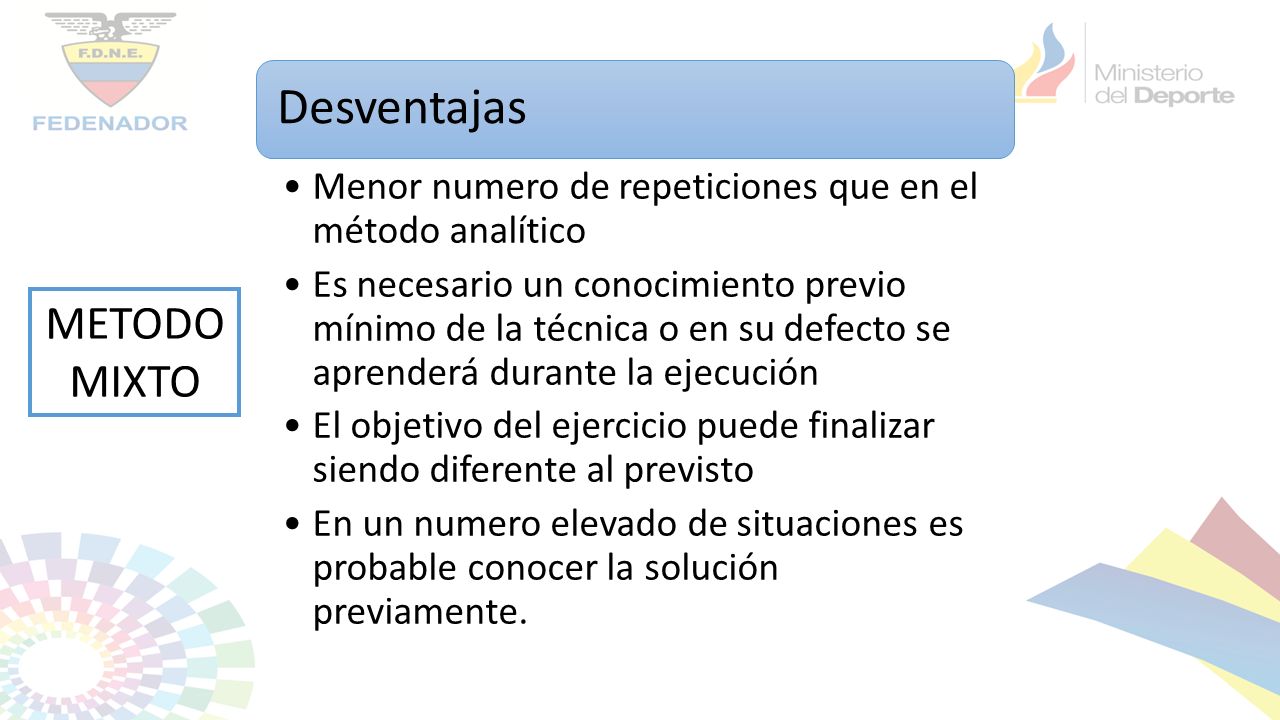 F.D.N.E.
FEDENADOR

Ministerio del Deporte

Desventajas

• Menor numero de repeticiones que en el método analítico
• Es necesario un conocimiento previo mínimo de la técnica o en su defecto se aprenderá durante la ejecución
• El objetivo del ejercicio puede finalizar siendo diferente al previsto
• En un numero elevado de situaciones es probable conocer la solución previamente.

METODO MIXTO